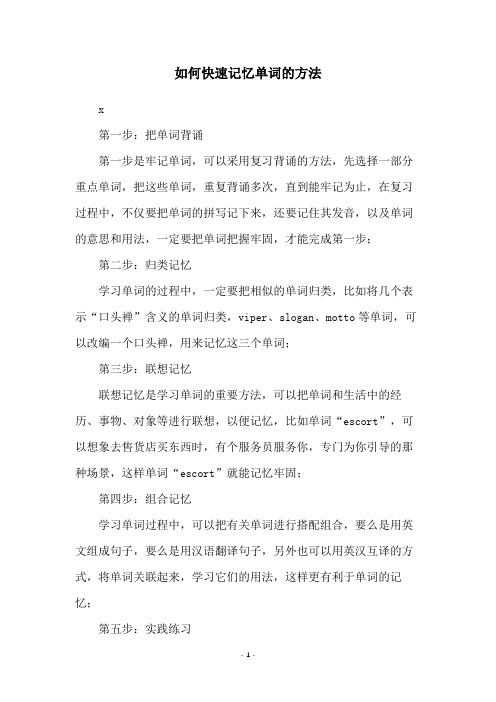 如何快速记忆单词的方法

x

第一步：把单词背诵

第一步是牢记单词，可以采用复习背诵的方法，先选择一部分重点单词，把这些单词，重复背诵多次，直到能牢记为止，在复习过程中，不仅要把单词的拼写记下来，还要记住其发音，以及单词的意思和用法，一定要把单词把握牢固，才能完成第一步；

第二步：归类记忆

学习单词的过程中，一定要把相似的单词归类，比如将几个表示“口头禅”含义的单词归类，viper、slogan、motto等单词，可以改编一个口头禅，用来记忆这三个单词；

第三步：联想记忆

联想记忆是学习单词的重要方法，可以把单词和生活中的经历、事物、对象等进行联想，以便记忆，比如单词“escort”，可以想象去售货店买东西时，有个服务员服务你，专门为你引导的那种场景，这样单词“escort”就能记忆牢固；

第四步：组合记忆

学习单词过程中，可以把有关单词进行搭配组合，要么是用英文组成句子，要么是用汉语翻译句子，另外也可以用英汉互译的方式，将单词关联起来，学习它们的用法，这样更有利于单词的记忆；

第五步：实践练习

- 1 -